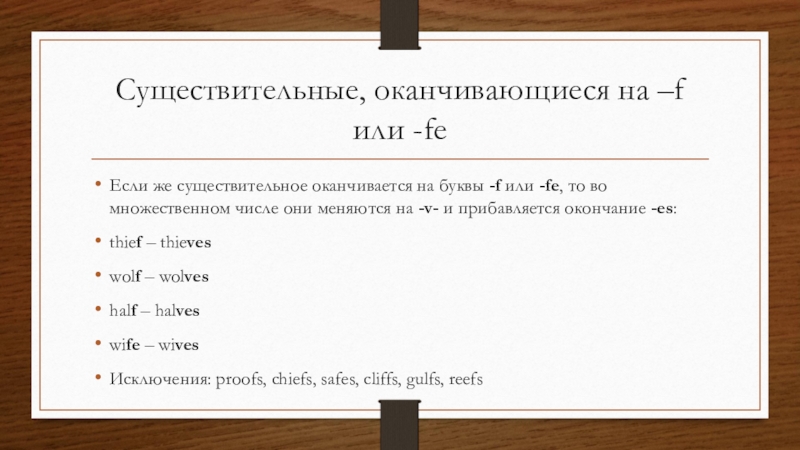 Существительные, оканчивающиеся на –f или -fe

• Если же существительное оканчивается на буквы -f или -fe, то во множественном числе они меняются на -v- и прибавляется окончание -es:

• thief – thieves

• wolf – wolves

• half – halves

• wife – wives

• Исключения: proofs, chiefs, safes, cliffs, gulfs, reefs